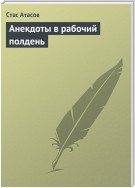 Стас Атасов

Анекдоты в рабочий полдень